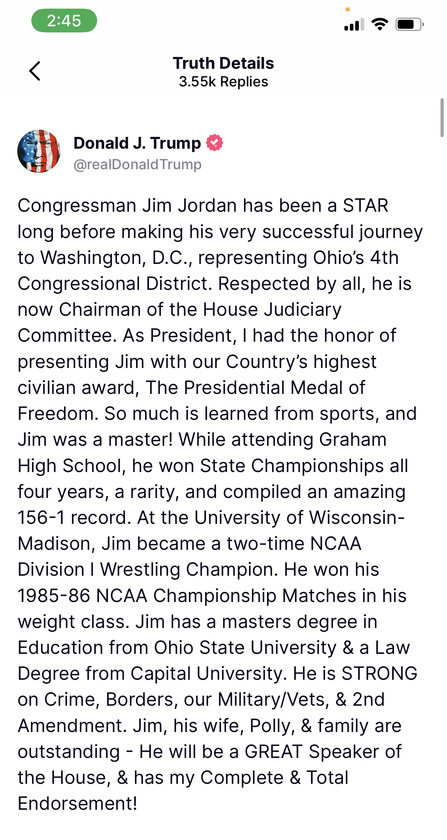 2:45

Truth Details
3.55k Replies

Donald J. Trump
@realDonaldTrump

Congressman Jim Jordan has been a STAR long before making his very successful journey to Washington, D.C., representing Ohio's 4th Congressional District. Respected by all, he is now Chairman of the House Judiciary Committee. As President, I had the honor of presenting Jim with our Country's highest civilian award, The Presidential Medal of Freedom. So much is learned from sports, and Jim was a master! While attending Graham High School, he won State Championships all four years, a rarity, and compiled an amazing 156-1 record. At the University of Wisconsin-Madison, Jim became a two-time NCAA Division I Wrestling Champion. He won his 1985-86 NCAA Championship Matches in his weight class. Jim has a masters degree in Education from Ohio State University & a Law Degree from Capital University. He is STRONG on Crime, Borders, our Military/Vets, & 2nd Amendment. Jim, his wife, Polly, & family are outstanding - He will be a GREAT Speaker of the House, & has my Complete & Total Endorsement!